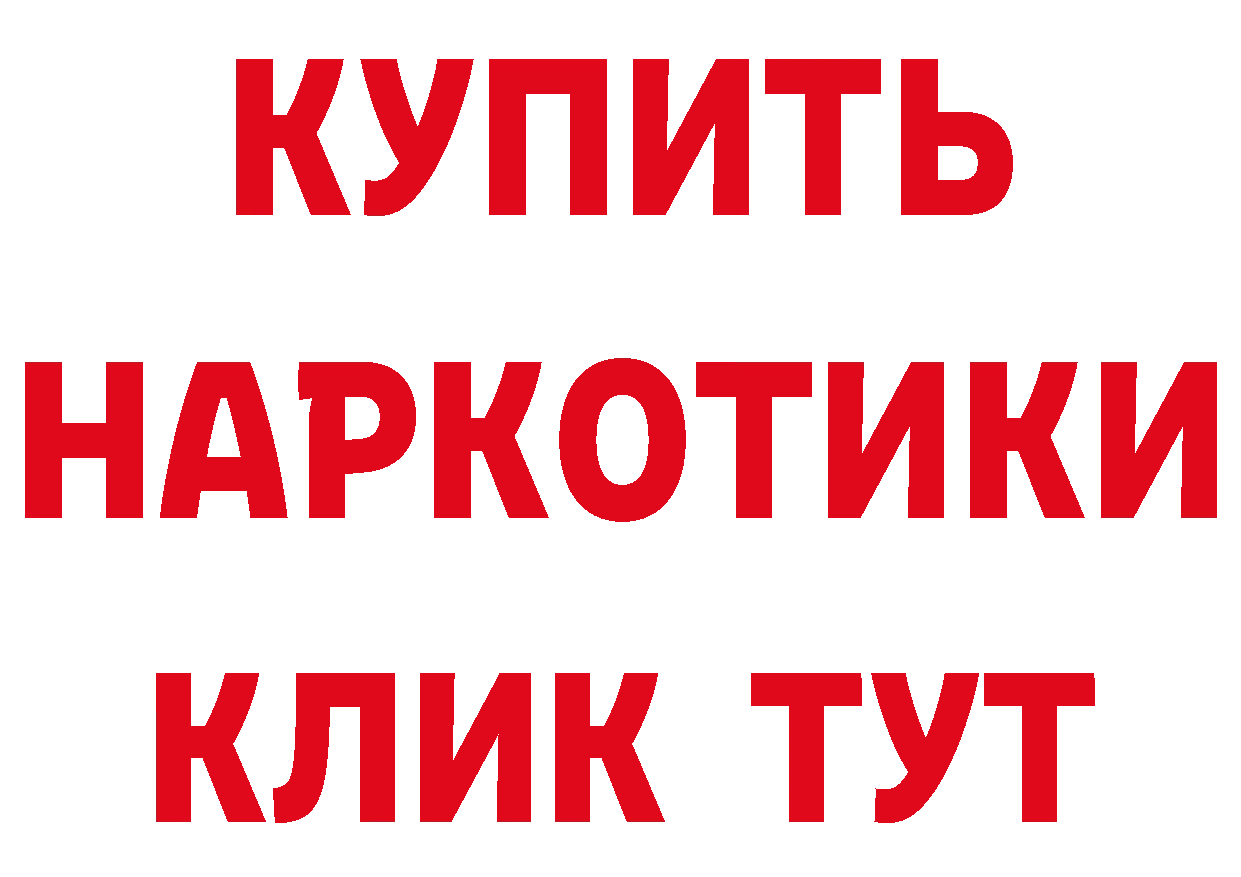 КУПИТЬ НАРКОТИКИ КЛИК ТУТ